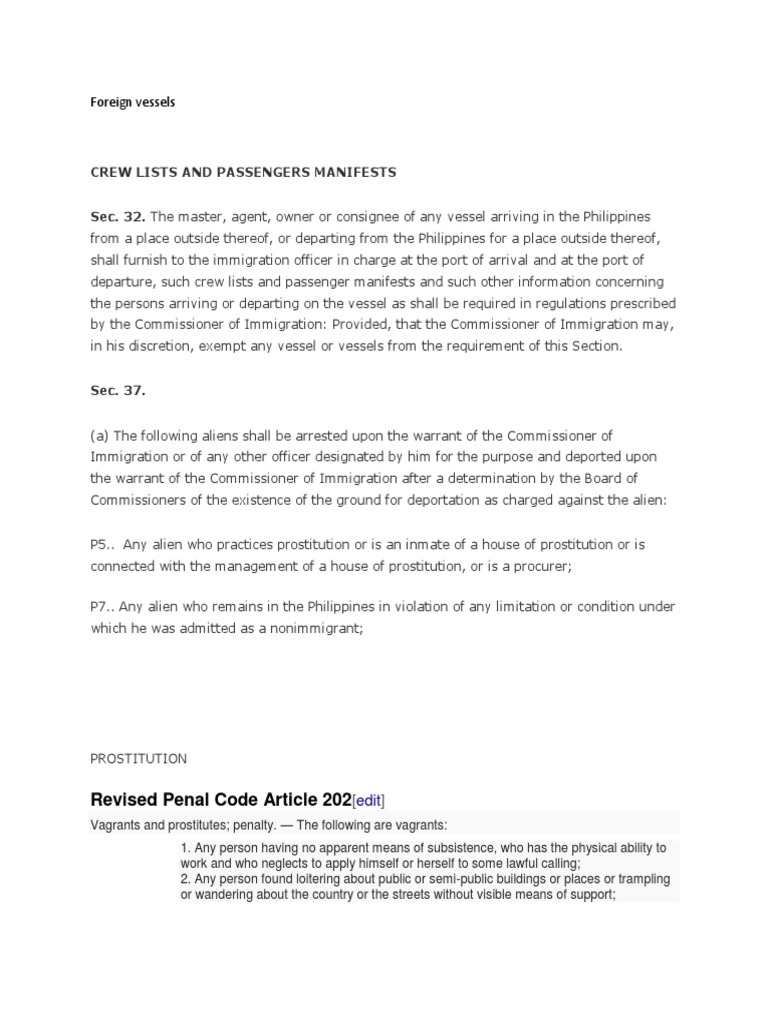 Foreign vessels

CREW LISTS AND PASSENGERS MANIFESTS

Sec. 32. The master, agent, owner or consignee of any vessel arriving in the Philippines from a place outside thereof, or departing from the Philippines for a place outside thereof, shall furnish to the immigration officer in charge at the port of arrival and at the port of departure, such crew lists and passenger manifests and such other information concerning the persons arriving or departing on the vessel as shall be required in regulations prescribed by the Commissioner of Immigration: Provided, that the Commissioner of Immigration may, in his discretion, exempt any vessel or vessels from the requirement of this Section.

Sec. 37.

(a) The following aliens shall be arrested upon the warrant of the Commissioner of Immigration or of any other officer designated by him for the purpose and deported upon the warrant of the Commissioner of Immigration after a determination by the Board of Commissioners of the existence of the ground for deportation as charged against the alien:

P5.. Any alien who practices prostitution or is an inmate of a house of prostitution or is connected with the management of a house of prostitution, or is a procurer;

P7.. Any alien who remains in the Philippines in violation of any limitation or condition under which he was admitted as a nonimmigrant;

PROSTITUTION

Revised Penal Code Article 202[edit]

Vagrants and prostitutes; penalty. — The following are vagrants:

1. Any person having no apparent means of subsistence, who has the physical ability to work and who neglects to apply himself or herself to some lawful calling;
2. Any person found loitering about public or semi-public buildings or places or trampling or wandering about the country or the streets without visible means of support;